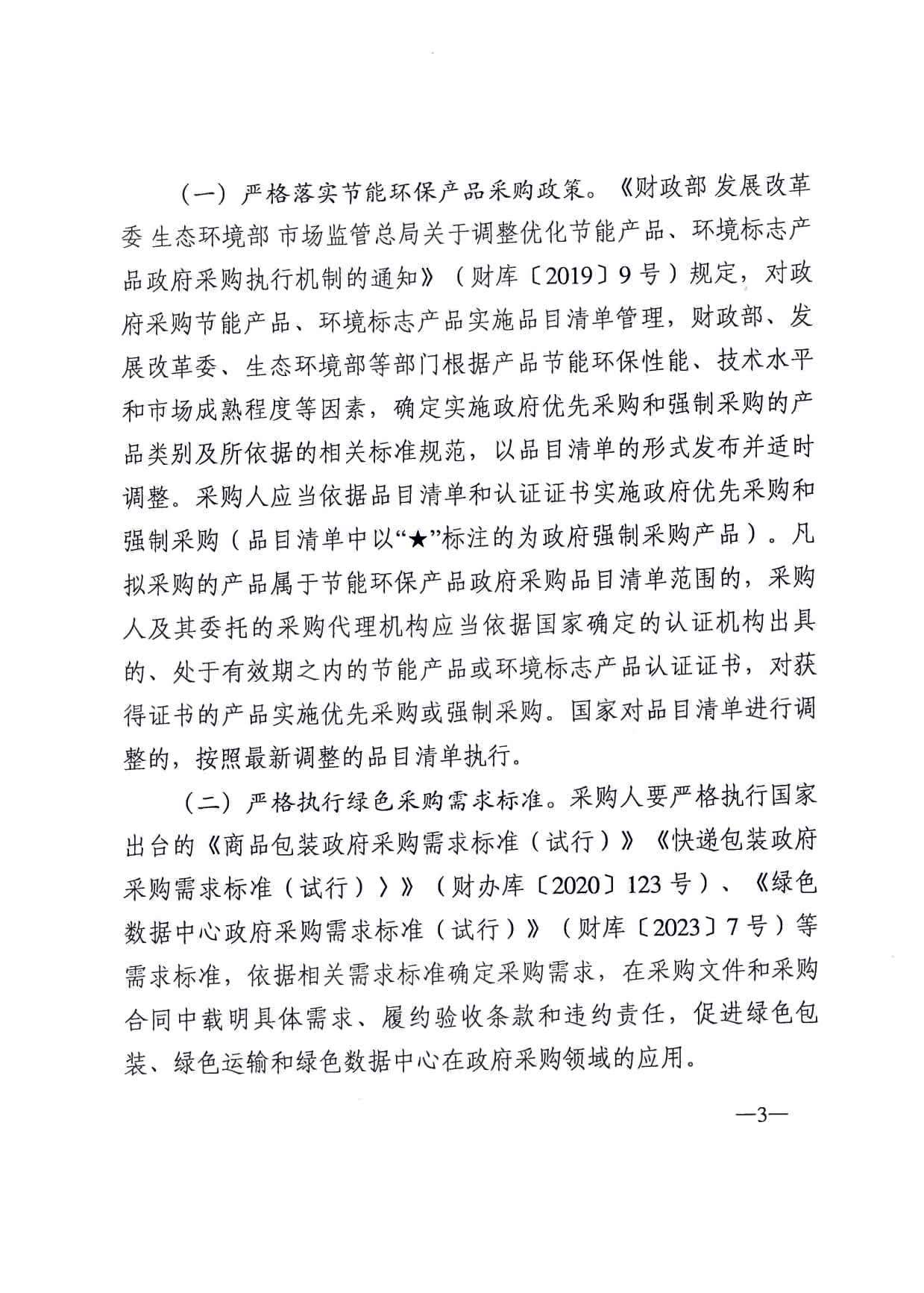 （一）严格落实节能环保产品采购政策。《财政部 发展改革委 生态环境部 市场监管总局关于调整优化节能产品、环境标志产品政府采购执行机制的通知》（财库〔2019〕9号）规定，对政府采购节能产品、环境标志产品实施品目清单管理，财政部、发展改革委、生态环境部等部门根据产品节能环保性能、技术水平和市场成熟程度等因素，确定实施政府优先采购和强制采购的产品类别及所依据的相关标准规范，以品目清单的形式发布并适时调整。采购人应当依据品目清单和认证证书实施政府优先采购和强制采购（品目清单中以“★”标注的为政府强制采购产品）。凡拟采购的产品属于节能环保产品政府采购品目清单范围的，采购人及其委托的采购代理机构应当依据国家确定的认证机构出具的、处于有效期之内的节能产品或环境标志产品认证证书，对获得证书的产品实施优先采购或强制采购。国家对品目清单进行调整的，按照最新调整的品目清单执行。

（二）严格执行绿色采购需求标准。采购人要严格执行国家出台的《商品包装政府采购需求标准（试行）》《快递包装政府采购需求标准（试行）〉》（财办库〔2020〕123号）、《绿色数据中心政府采购需求标准（试行）》（财库〔2023〕7号）等需求标准，依据相关需求标准确定采购需求，在采购文件和采购合同中载明具体需求、履约验收条款和违约责任，促进绿色包装、绿色运输和绿色数据中心在政府采购领域的应用。

—3—